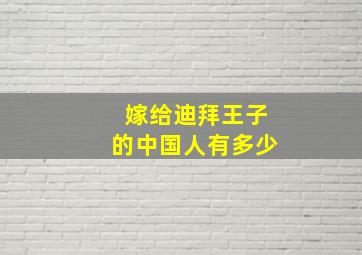 嫁给迪拜王子
的中国人有多少